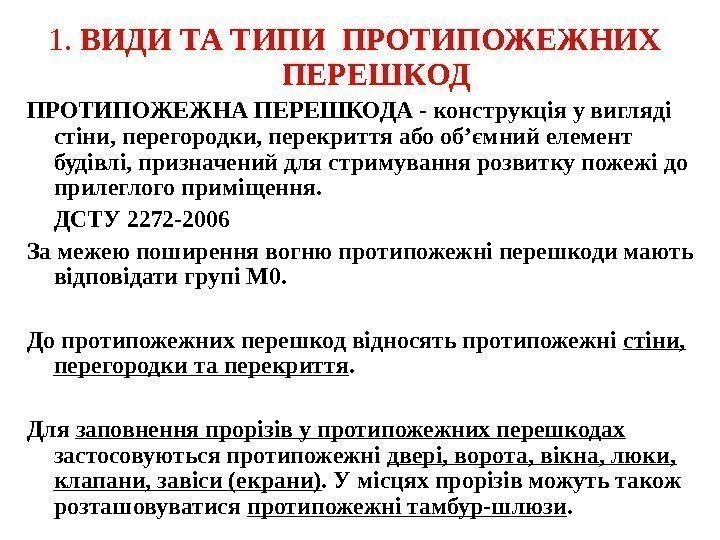 1. ВИДИ ТА ТИПИ ПРОТИПОЖЕЖНИХ ПЕРЕШКОД

ПРОТИПОЖЕЖНА ПЕРЕШКОДА - конструкція у вигляді стіни, перегородки, перекриття або об’ємний елемент будівлі, призначений для стримування розвитку пожежі до прилеглого приміщення.

ДСТУ 2272-2006

За межею поширення вогню протипожежні перешкоди мають відповідати групі М0.

До протипожежних перешкод відносять протипожежні стіни, перегородки та перекриття.

Для заповнення прорізів у протипожежних перешкодах застосовуються протипожежні двері, ворота, вікна, люки, клапани, завіси (екрани). У місцях прорізів можуть також розташовуватися протипожежні тамбур-шлюзи.